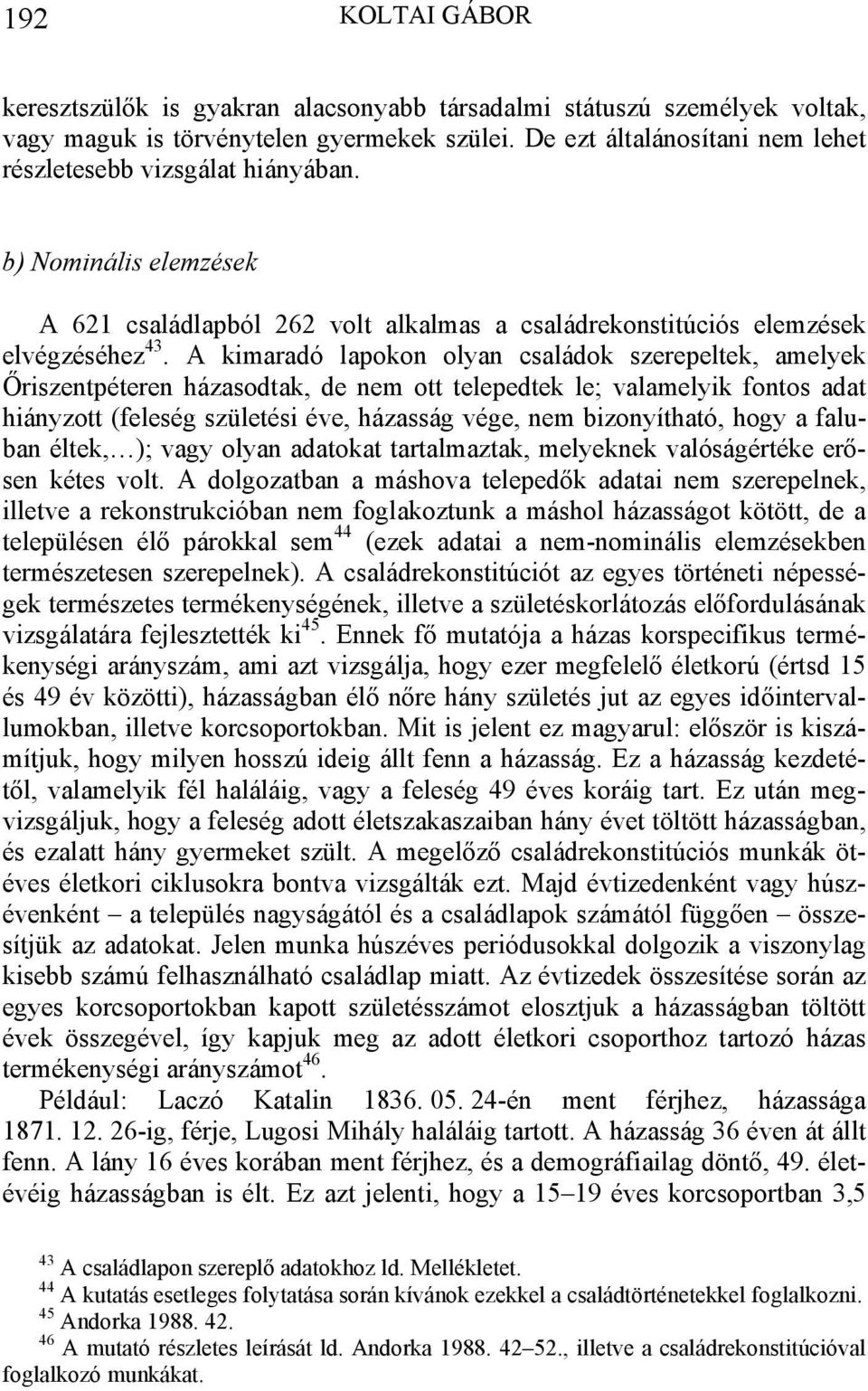 192 KOLTAI GÁBOR

keresztszülők is gyakran alacsonyabb társadalmi státuszú személyek voltak, vagy maguk is törvénytelen gyermekek szülei. De ezt általánosítani nem lehet részletesebb vizsgálat hiányában.

b) Nominális elemzések

A 621 családlapból 262 volt alkalmas a családrekonstitúciós elemzések elvégzéséhez$^{43}$. A kimaradó lapokon olyan családok szerepeltek, amelyek Őriszentpéteren házasodtak, de nem ott telepedtek le; valamelyik fontos adat hiányzott (feleség születési éve, házasság vége, nem bizonyítható, hogy a faluban éltek,…); vagy olyan adatokat tartalmaztak, melyeknek valóságértéke erősen kétes volt. A dolgozatban a máshova telepedők adatai nem szerepelnek, illetve a rekonstrukcióban nem foglakoztunk a máshol házasságot kötött, de a településen élő párokkal sem$^{44}$ (ezek adatai a nem-nominális elemzésekben természetesen szerepelnek). A családrekonstitúciót az egyes történeti népességek természetes termékenységének, illetve a születéskorlátozás előfordulásának vizsgálatára fejlesztették ki$^{45}$. Ennek fő mutatója a házas korspecifikus termékenységi arányszám, ami azt vizsgálja, hogy ezer megfelelő életkorú (értsd 15 és 49 év közötti), házasságban élő nőre hány születés jut az egyes időintervallumokban, illetve korcsoportokban. Mit is jelent ez magyarul: először is kiszámítjuk, hogy milyen hosszú ideig állt fenn a házasság. Ez a házasság kezdetétől, valamelyik fél haláláig, vagy a feleség 49 éves koráig tart. Ez után megvizsgáljuk, hogy a feleség adott életszakaszaiban hány évet töltött házasságban, és ezalatt hány gyermeket szült. A megelőző családrekonstitúciós munkák ötéves életkori ciklusokra bontva vizsgálták ezt. Majd évtizedenként vagy húszévenként – a település nagyságától és a családlapok számától függően – összesítjük az adatokat. Jelen munka húszéves periódusokkal dolgozik a viszonylag kisebb számú felhasználható családlap miatt. Az évtizedek összesítése során az egyes korcsoportokban kapott születésszámot elosztjuk a házasságban töltött évek összegével, így kapjuk meg az adott életkori csoporthoz tartozó házas termékenységi arányszámot$^{46}$.

Például: Laczó Katalin 1836. 05. 24-én ment férjhez, házassága 1871. 12. 26-ig, férje, Lugosi Mihály haláláig tartott. A házasság 36 éven át állt fenn. A lány 16 éves korában ment férjhez, és a demográfiailag döntő, 49. életévéig házasságban is élt. Ez azt jelenti, hogy a 15–19 éves korcsoportban 3,5

$^{43}$ A családlapon szereplő adatokhoz ld. Mellékletet.
$^{44}$ A kutatás esetleges folytatása során kívánok ezekkel a családtörténetekkel foglalkozni.
$^{45}$ Andorka 1988. 42.
$^{46}$ A mutató részletes leírását ld. Andorka 1988. 42–52., illetve a családrekonstitúcióval foglalkozó munkákat.